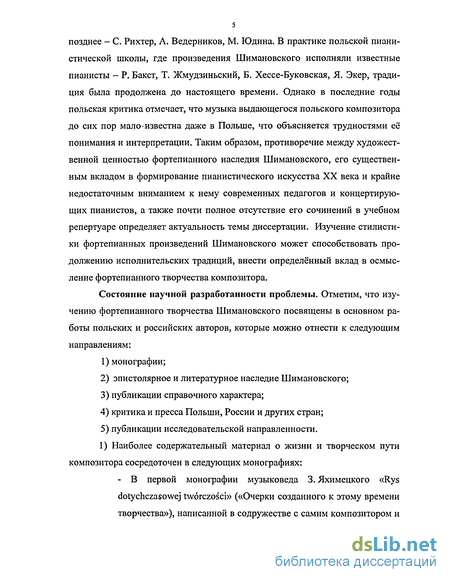 5

позднее – С. Рихтер, А. Ведерников, М. Юдина. В практике польской пианистической школы, где произведения Шимановского исполняли известные пианисты – Р. Бакст, Т. Жмудзиньский, Б. Хессе-Буковская, Я. Экер, традиция была продолжена до настоящего времени. Однако в последние годы польская критика отмечает, что музыка выдающегося польского композитора до сих пор мало известна даже в Польше, что объясняется трудностями её понимания и интерпретации. Таким образом, противоречие между художественной ценностью фортепианного наследия Шимановского, его существенным вкладом в формирование пианистического искусства XX века и крайне недостаточным вниманием к нему современных педагогов и концертирующих пианистов, а также почти полное отсутствие его сочинений в учебном репертуаре определяет актуальность темы диссертации. Изучение стилистики фортепианных произведений Шимановского может способствовать продолжению исполнительских традиций, внести определённый вклад в осмысление фортепианного творчества композитора.

Состояние научной разработанности проблемы. Отметим, что изучению фортепианного творчества Шимановского посвящены в основном работы польских и российских авторов, которые можно отнести к следующим направлениям:

1) монографии;

2) эпистолярное и литературное наследие Шимановского;

3) публикации справочного характера;

4) критика и пресса Польши, России и других стран;

5) публикации исследовательской направленности.

1) Наиболее содержательный материал о жизни и творческом пути композитора сосредоточен в следующих монографиях:

- В первой монографии музыковеда З. Яхимецкого «Rys dotychczasowej twórczości» («Очерки созданного к этому времени творчества»), написанной в содружестве с самим композитором и

dsLib.net
библиотека диссертаций